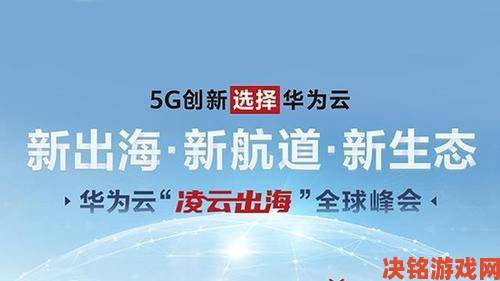 5G创新选择华为云

新出海·新航道·新生态

华为云“凌云出海”全球峰会

决铭游戏网